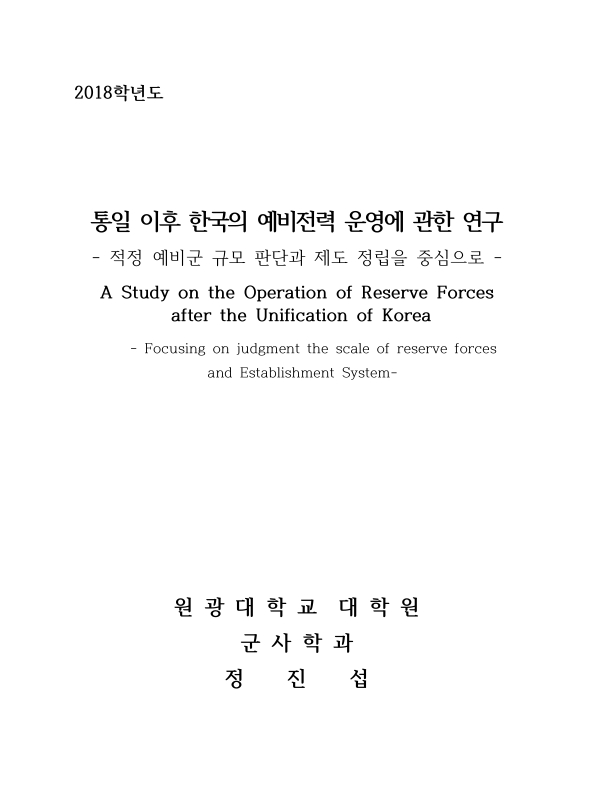 2018학년도

통일 이후 한국의 예비전력 운영에 관한 연구
- 적정 예비군 규모 판단과 제도 정립을 중심으로 -

A Study on the Operation of Reserve Forces after the Unification of Korea

- Focusing on judgment the scale of reserve forces and Establishment System-

원 광 대 학 교 대 학 원
군 사 학 과
정 진 섭